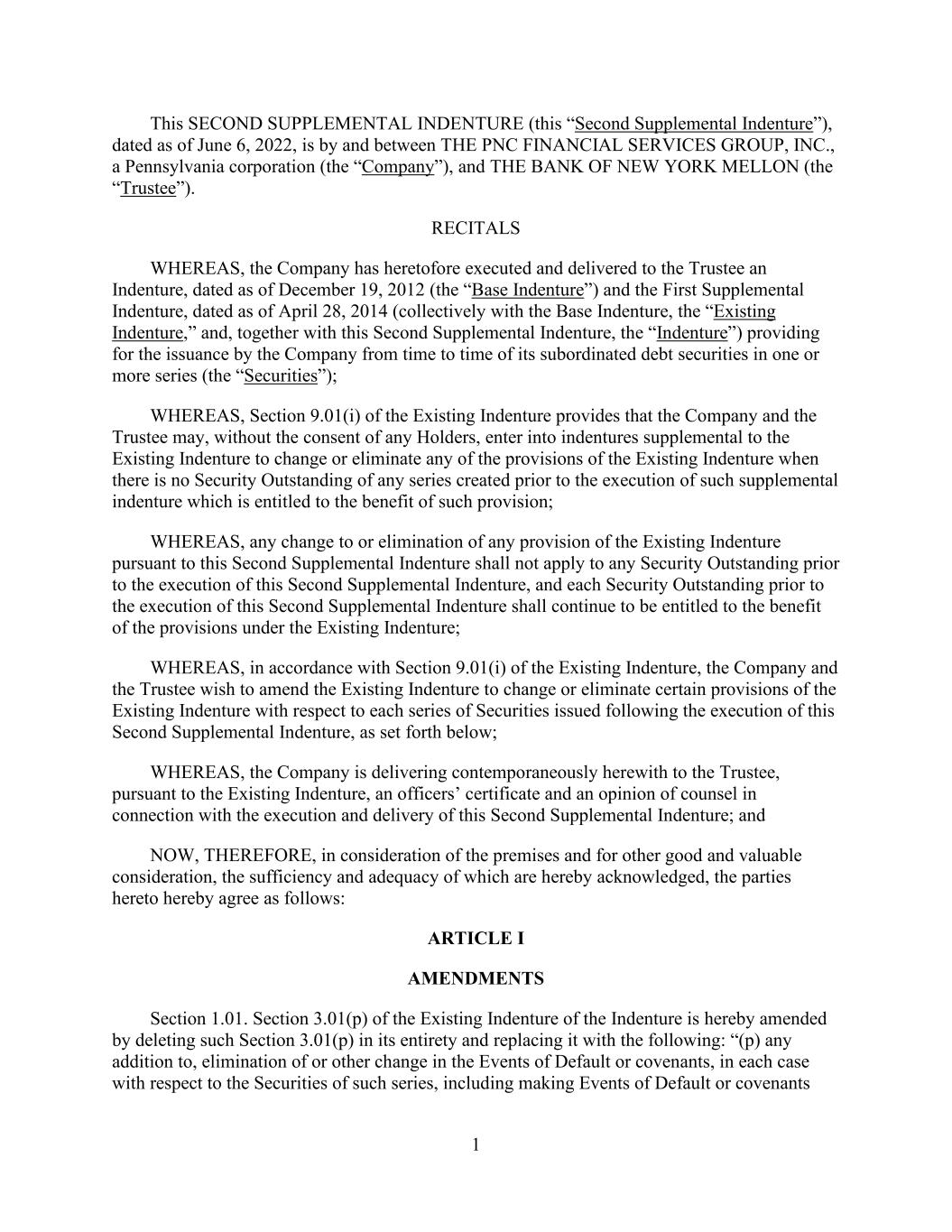 This SECOND SUPPLEMENTAL INDENTURE (this “Second Supplemental Indenture”), dated as of June 6, 2022, is by and between THE PNC FINANCIAL SERVICES GROUP, INC., a Pennsylvania corporation (the “Company”), and THE BANK OF NEW YORK MELLON (the “Trustee”).

RECITALS

WHEREAS, the Company has heretofore executed and delivered to the Trustee an Indenture, dated as of December 19, 2012 (the “Base Indenture”) and the First Supplemental Indenture, dated as of April 28, 2014 (collectively with the Base Indenture, the “Existing Indenture,” and, together with this Second Supplemental Indenture, the “Indenture”) providing for the issuance by the Company from time to time of its subordinated debt securities in one or more series (the “Securities”);

WHEREAS, Section 9.01(i) of the Existing Indenture provides that the Company and the Trustee may, without the consent of any Holders, enter into indentures supplemental to the Existing Indenture to change or eliminate any of the provisions of the Existing Indenture when there is no Security Outstanding of any series created prior to the execution of such supplemental indenture which is entitled to the benefit of such provision;

WHEREAS, any change to or elimination of any provision of the Existing Indenture pursuant to this Second Supplemental Indenture shall not apply to any Security Outstanding prior to the execution of this Second Supplemental Indenture, and each Security Outstanding prior to the execution of this Second Supplemental Indenture shall continue to be entitled to the benefit of the provisions under the Existing Indenture;

WHEREAS, in accordance with Section 9.01(i) of the Existing Indenture, the Company and the Trustee wish to amend the Existing Indenture to change or eliminate certain provisions of the Existing Indenture with respect to each series of Securities issued following the execution of this Second Supplemental Indenture, as set forth below;

WHEREAS, the Company is delivering contemporaneously herewith to the Trustee, pursuant to the Existing Indenture, an officers’ certificate and an opinion of counsel in connection with the execution and delivery of this Second Supplemental Indenture; and

NOW, THEREFORE, in consideration of the premises and for other good and valuable consideration, the sufficiency and adequacy of which are hereby acknowledged, the parties hereto hereby agree as follows:

ARTICLE I

AMENDMENTS

Section 1.01. Section 3.01(p) of the Existing Indenture of the Indenture is hereby amended by deleting such Section 3.01(p) in its entirety and replacing it with the following: “(p) any addition to, elimination of or other change in the Events of Default or covenants, in each case with respect to the Securities of such series, including making Events of Default or covenants

1